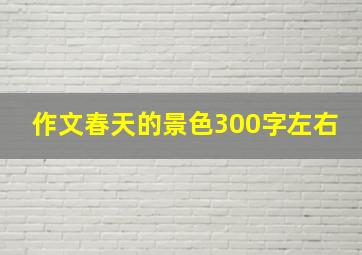 作文春天的景色300字左右